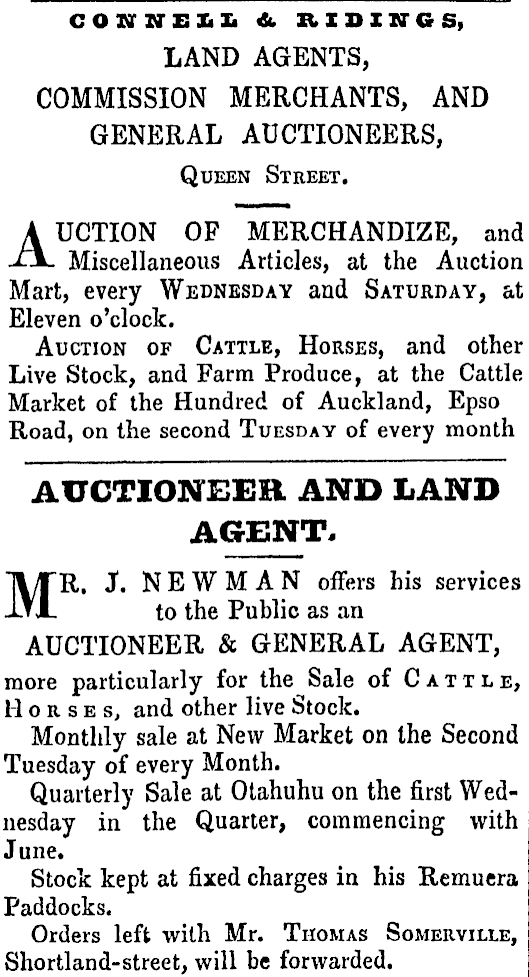 CONNELL & RIDINGS,
LAND AGENTS,
COMMISSION MERCHANTS, AND
GENERAL AUCTIONEERS,
Queen Street.

AUCTION OF MERCHANDIZE, and Miscellaneous Articles, at the Auction Mart, every Wednesday and Saturday, at Eleven o'clock.

Auction of Cattle, Horses, and other Live Stock, and Farm Produce, at the Cattle Market of the Hundred of Auckland, Epso Road, on the second Tuesday of every month

AUCTIONEER AND LAND AGENT.

MR. J. NEWMAN offers his services to the Public as an
AUCTIONEER & GENERAL AGENT,
more particularly for the Sale of Cattle, Horses, and other live Stock.

Monthly sale at New Market on the Second Tuesday of every Month.

Quarterly Sale at Otahuhu on the first Wednesday in the Quarter, commencing with June.

Stock kept at fixed charges in his Remuera Paddocks.

Orders left with Mr. Thomas Somerville, Shortland-street, will be forwarded.